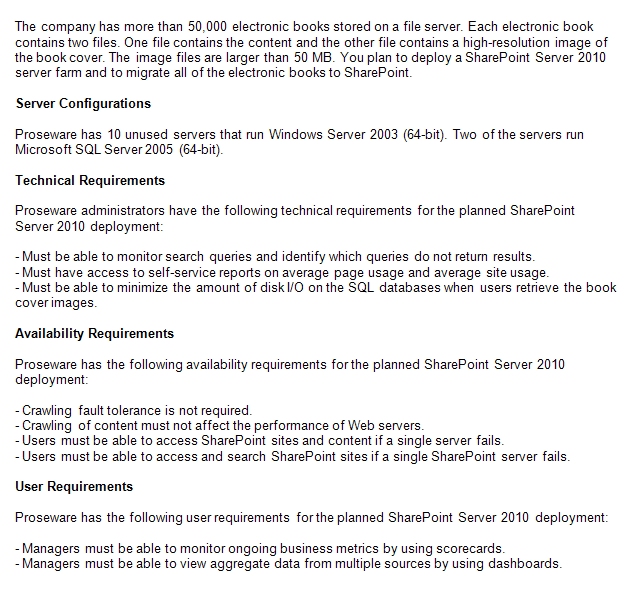 The company has more than 50,000 electronic books stored on a file server. Each electronic book contains two files. One file contains the content and the other file contains a high-resolution image of the book cover. The image files are larger than 50 MB. You plan to deploy a SharePoint Server 2010 server farm and to migrate all of the electronic books to SharePoint.

Server Configurations

Proseware has 10 unused servers that run Windows Server 2003 (64-bit). Two of the servers run Microsoft SQL Server 2005 (64-bit).

Technical Requirements

Proseware administrators have the following technical requirements for the planned SharePoint Server 2010 deployment:

- Must be able to monitor search queries and identify which queries do not return results.
- Must have access to self-service reports on average page usage and average site usage.
- Must be able to minimize the amount of disk I/O on the SQL databases when users retrieve the book cover images.

Availability Requirements

Proseware has the following availability requirements for the planned SharePoint Server 2010 deployment:

- Crawling fault tolerance is not required.
- Crawling of content must not affect the performance of Web servers.
- Users must be able to access SharePoint sites and content if a single server fails.
- Users must be able to access and search SharePoint sites if a single SharePoint server fails.

User Requirements

Proseware has the following user requirements for the planned SharePoint Server 2010 deployment:

- Managers must be able to monitor ongoing business metrics by using scorecards.
- Managers must be able to view aggregate data from multiple sources by using dashboards.